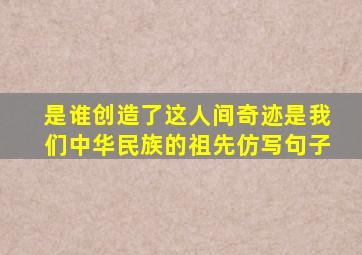 是谁创造了这人间奇迹是我们中华民族的祖先仿写句子